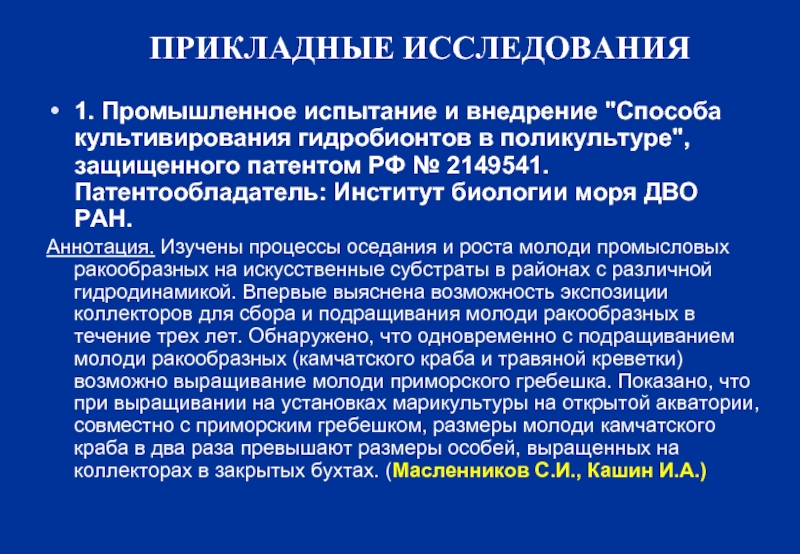 ПРИКЛАДНЫЕ ИССЛЕДОВАНИЯ

• 1. Промышленное испытание и внедрение "Способа культивирования гидробионтов в поликультуре", защищенного патентом РФ № 2149541. Патентообладатель: Институт биологии моря ДВО РАН.

Аннотация. Изучены процессы оседания и роста молоди промысловых ракообразных на искусственные субстраты в районах с различной гидродинамикой. Впервые выяснена возможность экспозиции коллекторов для сбора и подращивания молоди ракообразных в течение трех лет. Обнаружено, что одновременно с подращиванием молоди ракообразных (камчатского краба и травяной креветки) возможно выращивание молоди приморского гребешка. Показано, что при выращивании на установках марикультуры на открытой акватории, совместно с приморским гребешком, размеры молоди камчатского краба в два раза превышают размеры особей, выращенных на коллекторах в закрытых бухтах. (Масленников С.И., Кашин И.А.)